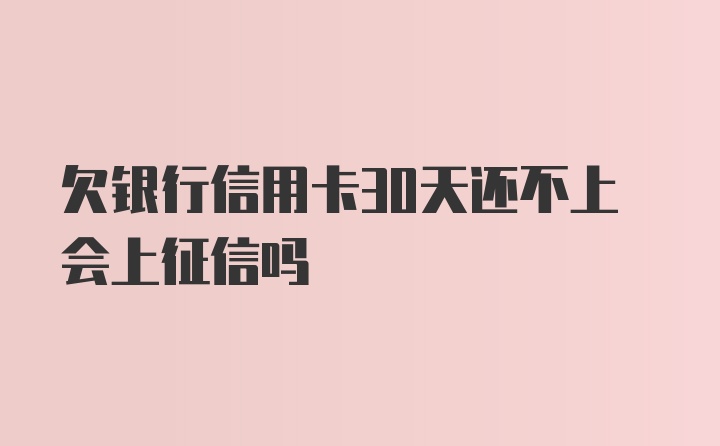 欠银行信用卡30天还不上会上征信吗